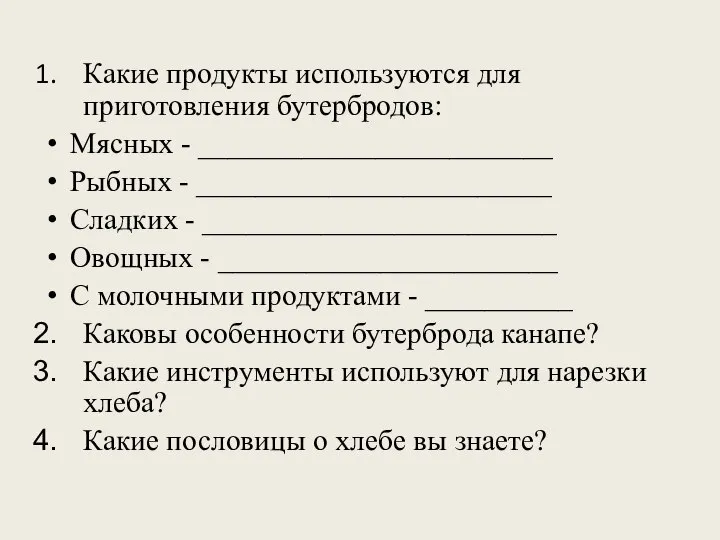 1. Какие продукты используются для приготовления бутербродов:

• Мясных - ________________________

• Рыбных - ________________________

• Сладких - ________________________

• Овощных - _______________________

• С молочными продуктами - __________

2. Каковы особенности бутерброда канапе?

3. Какие инструменты используют для нарезки хлеба?

4. Какие пословицы о хлебе вы знаете?